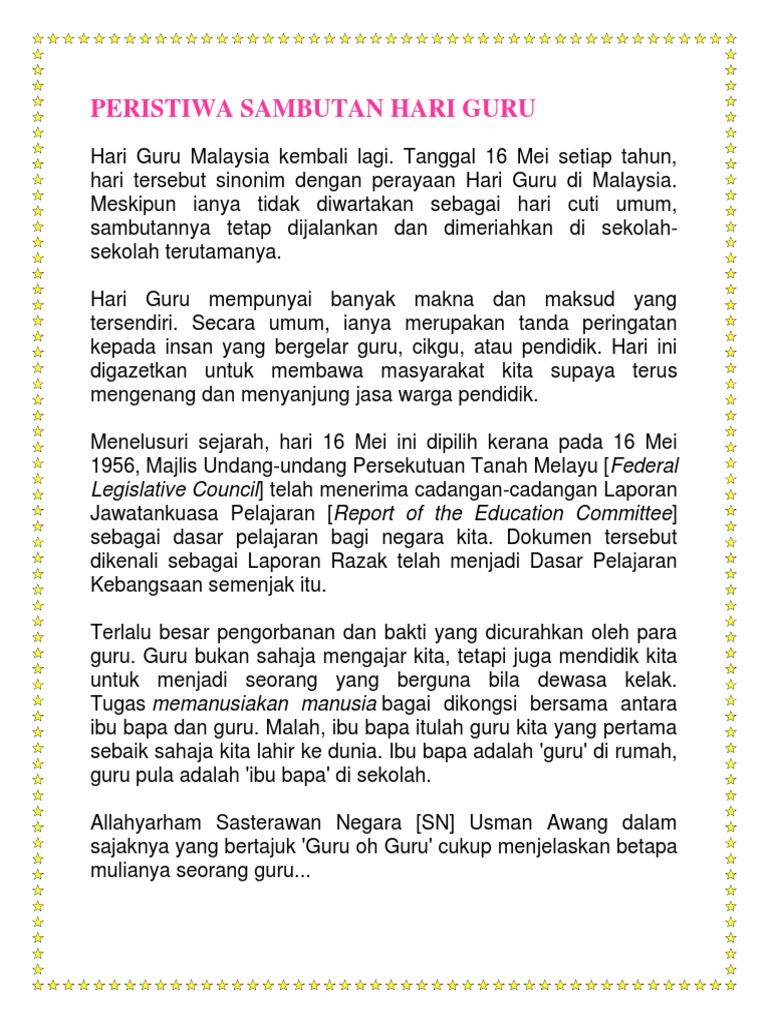 PERISTIWA SAMBUTAN HARI GURU

Hari Guru Malaysia kembali lagi. Tanggal 16 Mei setiap tahun, hari tersebut sinonim dengan perayaan Hari Guru di Malaysia. Meskipun ianya tidak diwartakan sebagai hari cuti umum, sambutannya tetap dijalankan dan dimeriahkan di sekolah-sekolah terutamanya.

Hari Guru mempunyai banyak makna dan maksud yang tersendiri. Secara umum, ianya merupakan tanda peringatan kepada insan yang bergelar guru, cikgu, atau pendidik. Hari ini digazetkan untuk membawa masyarakat kita supaya terus mengenang dan menyanjung jasa warga pendidik.

Menelusuri sejarah, hari 16 Mei ini dipilih kerana pada 16 Mei 1956, Majlis Undang-undang Persekutuan Tanah Melayu [Federal Legislative Council] telah menerima cadangan-cadangan Laporan Jawatankuasa Pelajaran [Report of the Education Committee] sebagai dasar pelajaran bagi negara kita. Dokumen tersebut dikenali sebagai Laporan Razak telah menjadi Dasar Pelajaran Kebangsaan semenjak itu.

Terlalu besar pengorbanan dan bakti yang dicurahkan oleh para guru. Guru bukan sahaja mengajar kita, tetapi juga mendidik kita untuk menjadi seorang yang berguna bila dewasa kelak. Tugas memanusiakan manusia bagai dikongsi bersama antara ibu bapa dan guru. Malah, ibu bapa itulah guru kita yang pertama sebaik sahaja kita lahir ke dunia. Ibu bapa adalah 'guru' di rumah, guru pula adalah 'ibu bapa' di sekolah.

Allahyarham Sasterawan Negara [SN] Usman Awang dalam sajaknya yang bertajuk 'Guru oh Guru' cukup menjelaskan betapa mulianya seorang guru...